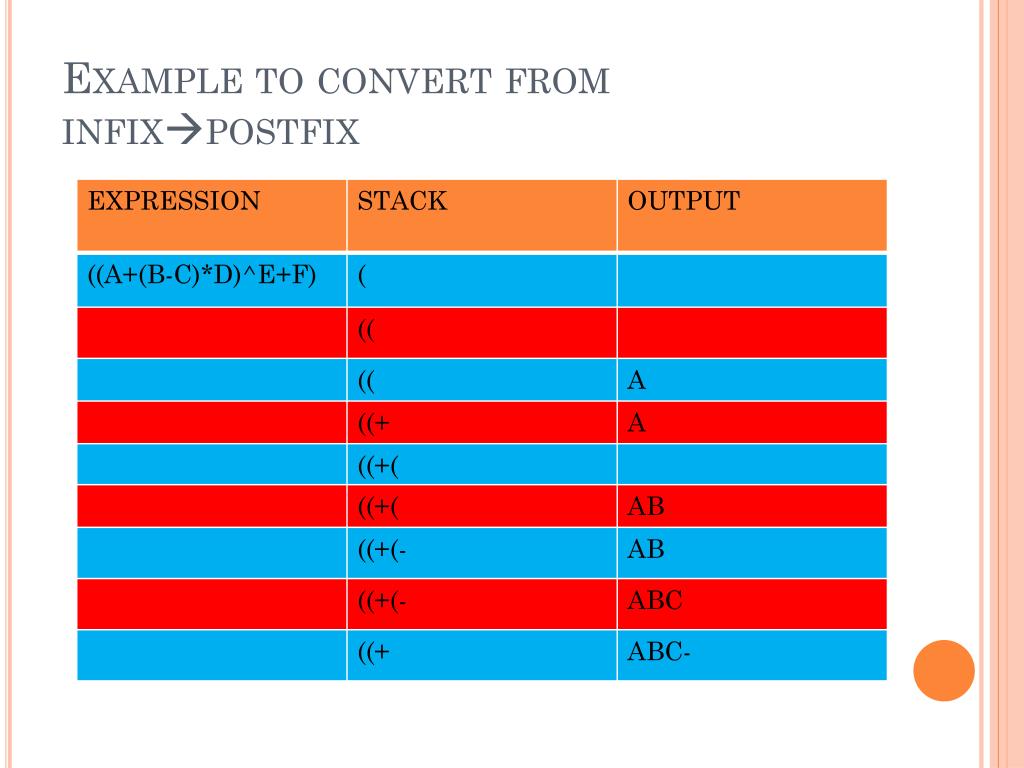 EXAMPLE TO CONVERT FROM INFIX→POSTFIX

| EXPRESSION | STACK | OUTPUT |
|---|---|---|
| ((A+(B-C)*D)^E+F) | ( | |
| | (( | |
| | (( | A |
| | ((+ | A |
| | ((+( | |
| | ((+( | AB |
| | ((+(- | AB |
| | ((+(- | ABC |
| | ((+ | ABC- |